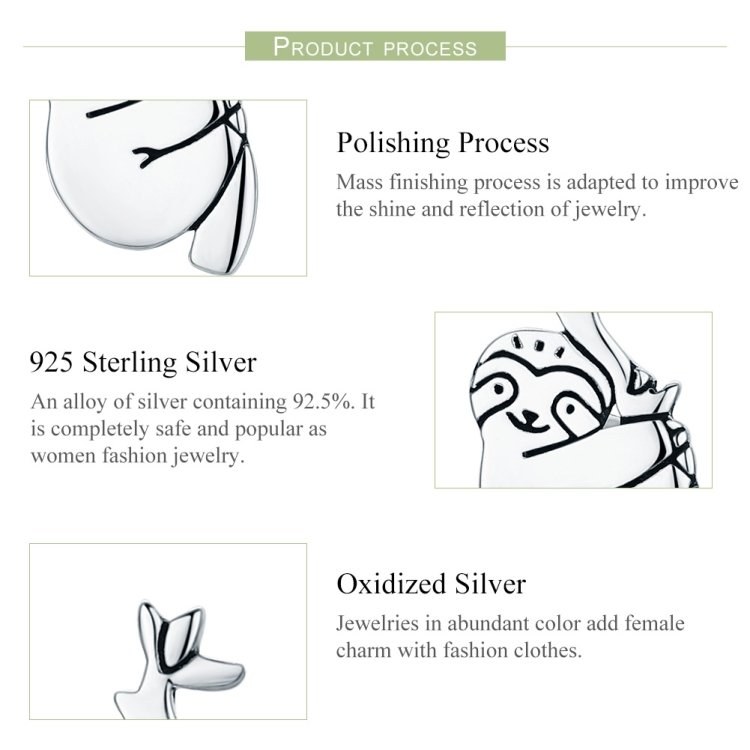 PRODUCT PROCESS

Polishing Process

Mass finishing process is adapted to improve the shine and reflection of jewelry.

925 Sterling Silver

An alloy of silver containing 92.5%. It is completely safe and popular as women fashion jewelry.

Oxidized Silver

Jewelries in abundant color add female charm with fashion clothes.